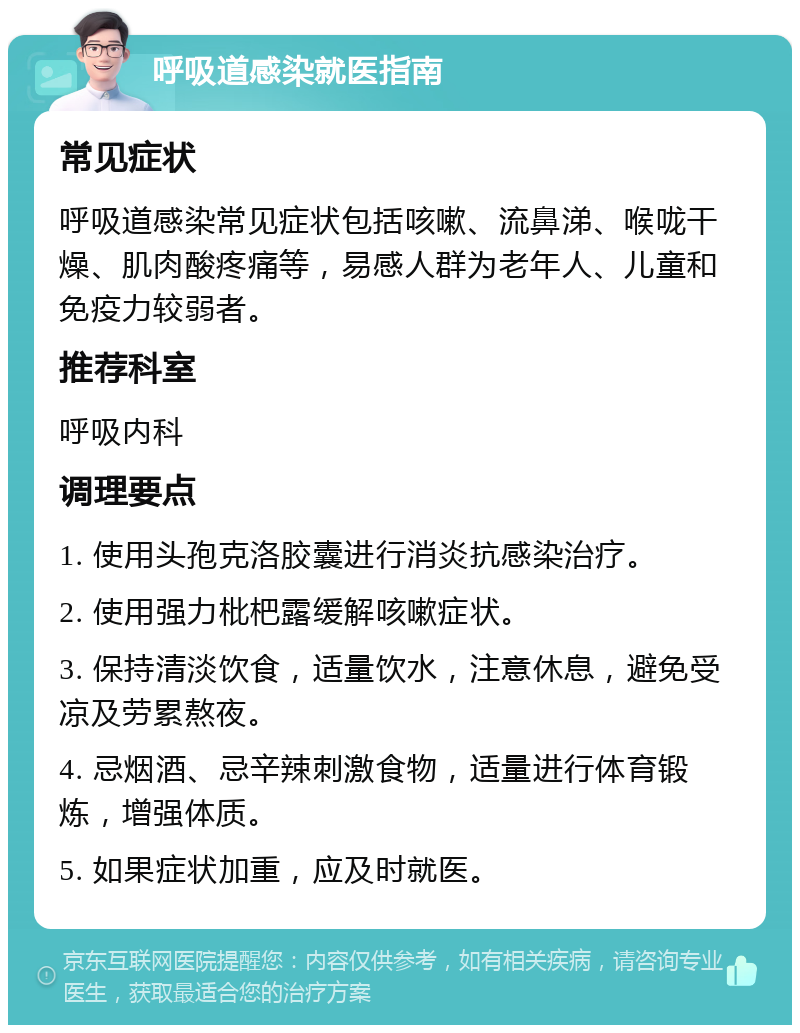 呼吸道感染就医指南

常见症状

呼吸道感染常见症状包括咳嗽、流鼻涕、喉咙干燥、肌肉酸疼痛等，易感人群为老年人、儿童和免疫力较弱者。

推荐科室

呼吸内科

调理要点

1. 使用头孢克洛胶囊进行消炎抗感染治疗。

2. 使用强力枇杷露缓解咳嗽症状。

3. 保持清淡饮食，适量饮水，注意休息，避免受凉及劳累熬夜。

4. 忌烟酒、忌辛辣刺激食物，适量进行体育锻炼，增强体质。

5. 如果症状加重，应及时就医。

京东互联网医院提醒您：内容仅供参考，如有相关疾病，请咨询专业医生，获取最适合您的治疗方案